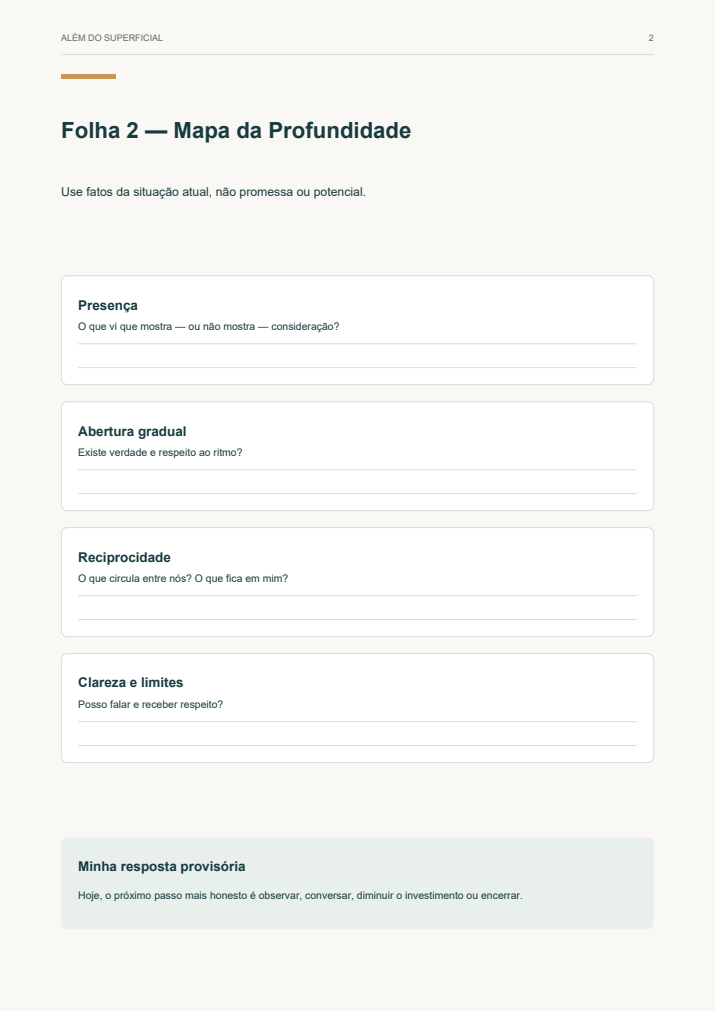 ALÉM DO SUPERFICIAL

2

Folha 2 — Mapa da Profundidade

Use fatos da situação atual, não promessa ou potencial.

Presença

O que vi que mostra — ou não mostra — consideração?

Abertura gradual

Existe verdade e respeito ao ritmo?

Reciprocidade

O que circula entre nós? O que fica em mim?

Clareza e limites

Posso falar e receber respeito?

Minha resposta provisória

Hoje, o próximo passo mais honesto é observar, conversar, diminuir o investimento ou encerrar.